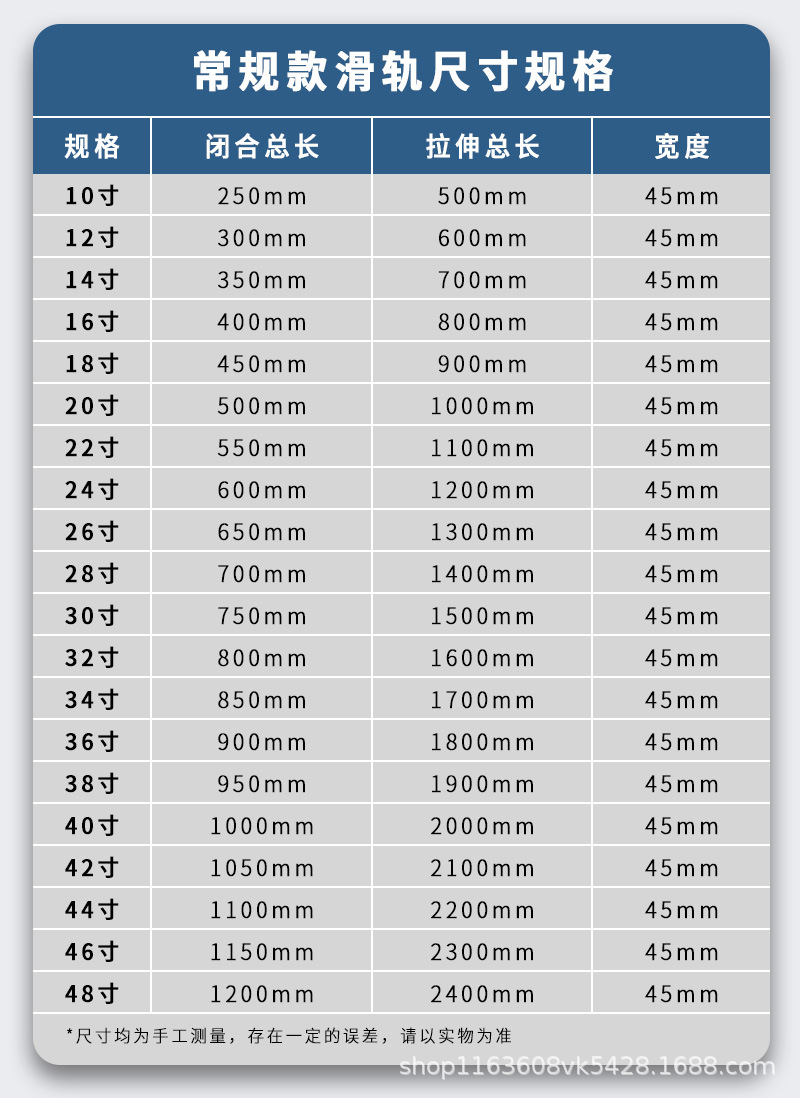 常规款滑轨尺寸规格

| 规格 | 闭合总长 | 拉伸总长 | 宽度 |
|---|---|---|---|
| 10寸 | 250mm | 500mm | 45mm |
| 12寸 | 300mm | 600mm | 45mm |
| 14寸 | 350mm | 700mm | 45mm |
| 16寸 | 400mm | 800mm | 45mm |
| 18寸 | 450mm | 900mm | 45mm |
| 20寸 | 500mm | 1000mm | 45mm |
| 22寸 | 550mm | 1100mm | 45mm |
| 24寸 | 600mm | 1200mm | 45mm |
| 26寸 | 650mm | 1300mm | 45mm |
| 28寸 | 700mm | 1400mm | 45mm |
| 30寸 | 750mm | 1500mm | 45mm |
| 32寸 | 800mm | 1600mm | 45mm |
| 34寸 | 850mm | 1700mm | 45mm |
| 36寸 | 900mm | 1800mm | 45mm |
| 38寸 | 950mm | 1900mm | 45mm |
| 40寸 | 1000mm | 2000mm | 45mm |
| 42寸 | 1050mm | 2100mm | 45mm |
| 44寸 | 1100mm | 2200mm | 45mm |
| 46寸 | 1150mm | 2300mm | 45mm |
| 48寸 | 1200mm | 2400mm | 45mm |

*尺寸均为手工测量，存在一定的误差，请以实物为准

shop1163608vk5428.1688.com